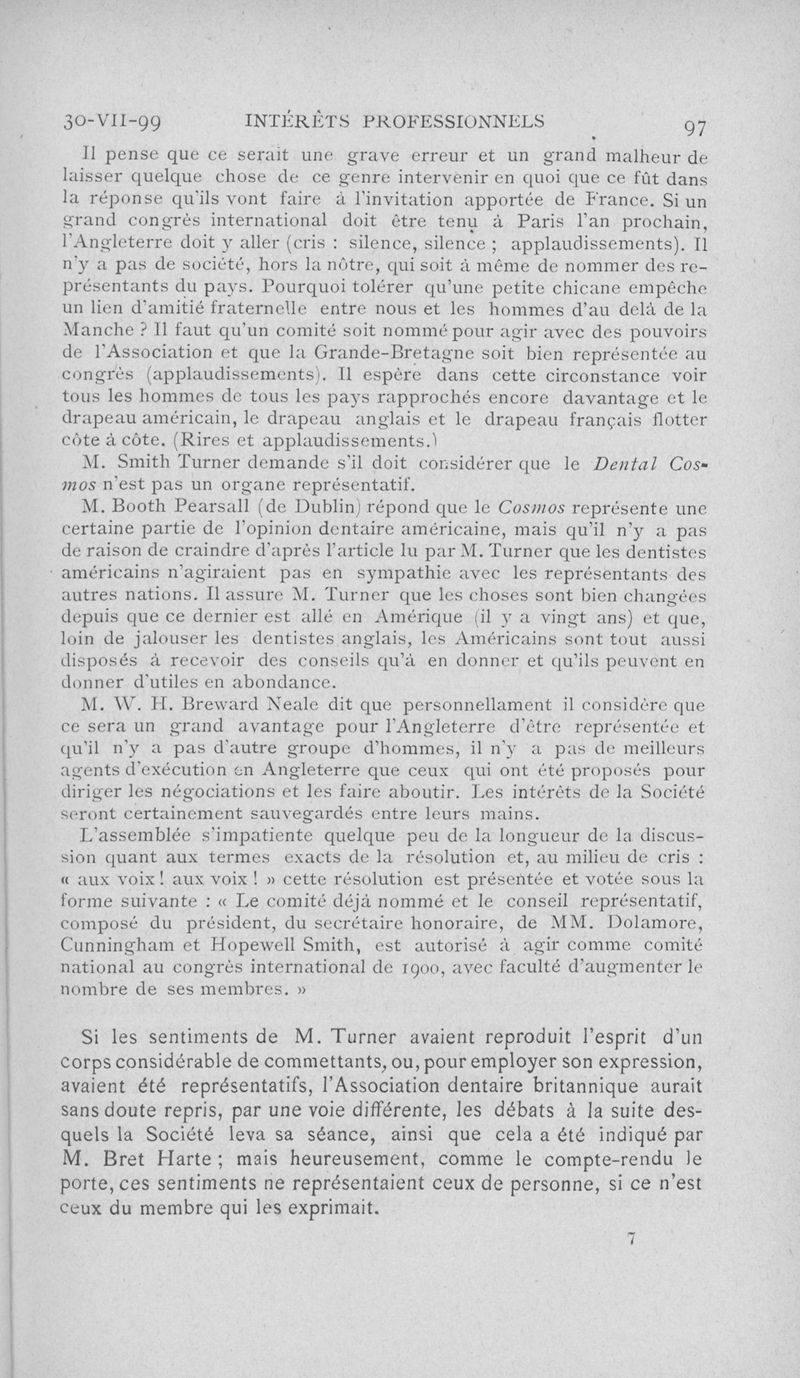 30-VII-99 INTÉRÊTS PROFESSIONNELS 97

Il pense que ce serait une grave erreur et un grand malheur de laisser quelque chose de ce genre intervenir en quoi que ce fût dans la réponse qu'ils vont faire à l'invitation apportée de France. Si un grand congrès international doit être tenu à Paris l'an prochain, l'Angleterre doit y aller (cris : silence, silence ; applaudissements). Il n'y a pas de société, hors la nôtre, qui soit à même de nommer des représentants du pays. Pourquoi tolérer qu'une petite chicane empêche un lien d'amitié fraternelle entre nous et les hommes d'au delà de la Manche ? Il faut qu'un comité soit nommé pour agir avec des pouvoirs de l'Association et que la Grande-Bretagne soit bien représentée au congrès (applaudissements). Il espère dans cette circonstance voir tous les hommes de tous les pays rapprochés encore davantage et le drapeau américain, le drapeau anglais et le drapeau français flotter côte à côte. (Rires et applaudissements.)

M. Smith Turner demande s'il doit considérer que le Dental Cosmos n'est pas un organe représentatif.

M. Booth Pearsall (de Dublin) répond que le Cosmos représente une certaine partie de l'opinion dentaire américaine, mais qu'il n'y a pas de raison de craindre d'après l'article lu par M. Turner que les dentistes américains n'agiraient pas en sympathie avec les représentants des autres nations. Il assure M. Turner que les choses sont bien changées depuis que ce dernier est allé en Amérique (il y a vingt ans) et que, loin de jalouser les dentistes anglais, les Américains sont tout aussi disposés à recevoir des conseils qu'à en donner et qu'ils peuvent en donner d'utiles en abondance.

M. W. H. Breward Neale dit que personnellament il considère que ce sera un grand avantage pour l'Angleterre d'être représentée et qu'il n'y a pas d'autre groupe d'hommes, il n'y a pas de meilleurs agents d'exécution en Angleterre que ceux qui ont été proposés pour diriger les négociations et les faire aboutir. Les intérêts de la Société seront certainement sauvegardés entre leurs mains.

L'assemblée s'impatiente quelque peu de la longueur de la discussion quant aux termes exacts de la résolution et, au milieu de cris : « aux voix ! aux voix ! » cette résolution est présentée et votée sous la forme suivante : « Le comité déjà nommé et le conseil représentatif, composé du président, du secrétaire honoraire, de MM. Dolamore, Cunningham et Hopewell Smith, est autorisé à agir comme comité national au congrès international de 1900, avec faculté d'augmenter le nombre de ses membres. »

Si les sentiments de M. Turner avaient reproduit l'esprit d'un corps considérable de commettants, ou, pour employer son expression, avaient été représentatifs, l'Association dentaire britannique aurait sans doute repris, par une voie différente, les débats à la suite desquels la Société leva sa séance, ainsi que cela a été indiqué par M. Bret Harte ; mais heureusement, comme le compte-rendu le porte, ces sentiments ne représentaient ceux de personne, si ce n'est ceux du membre qui les exprimait.

7